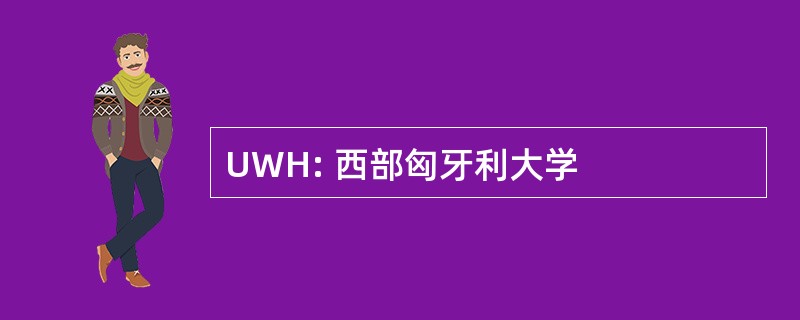 UWH: 西部匈牙利大学